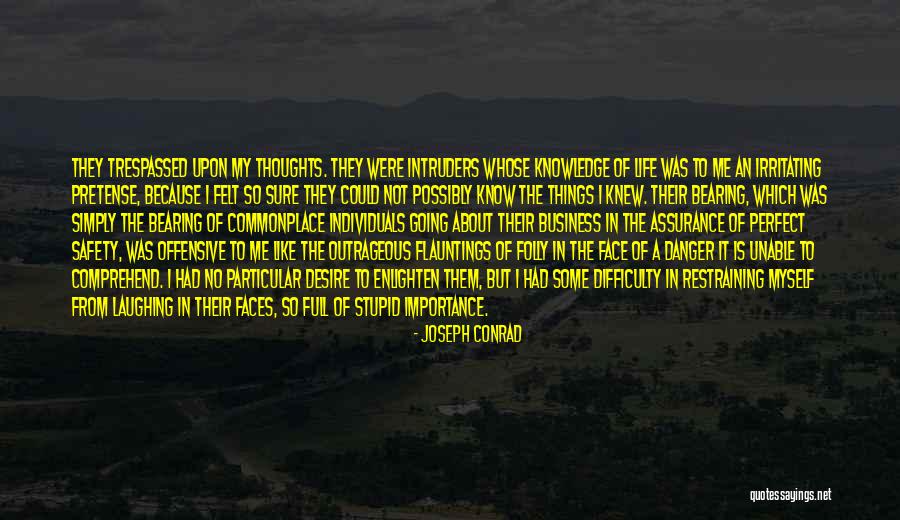 THEY TRESPASSED UPON MY THOUGHTS. THEY WERE INTRUDERS WHOSE KNOWLEDGE OF LIFE WAS TO ME AN IRRITATING PRETENSE, BECAUSE I FELT SO SURE THEY COULD NOT POSSIBLY KNOW THE THINGS I KNEW. THEIR BEARING, WHICH WAS SIMPLY THE BEARING OF COMMONPLACE INDIVIDUALS GOING ABOUT THEIR BUSINESS IN THE ASSURANCE OF PERFECT SAFETY, WAS OFFENSIVE TO ME LIKE THE OUTRAGEOUS FLAUNTINGS OF FOLLY IN THE FACE OF A DANGER IT IS UNABLE TO COMPREHEND. I HAD NO PARTICULAR DESIRE TO ENLIGHTEN THEM, BUT I HAD SOME DIFFICULTY IN RESTRAINING MYSELF FROM LAUGHING IN THEIR FACES, SO FULL OF STUPID IMPORTANCE.

- JOSEPH CONRAD

quotessayings.net